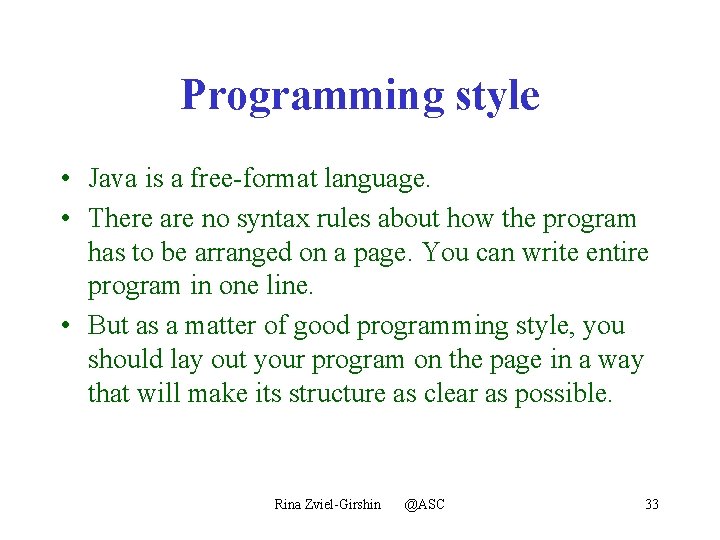 Programming style

• Java is a free-format language.

• There are no syntax rules about how the program has to be arranged on a page. You can write entire program in one line.

• But as a matter of good programming style, you should lay out your program on the page in a way that will make its structure as clear as possible.

Rina Zviel-Girshin @ASC 33